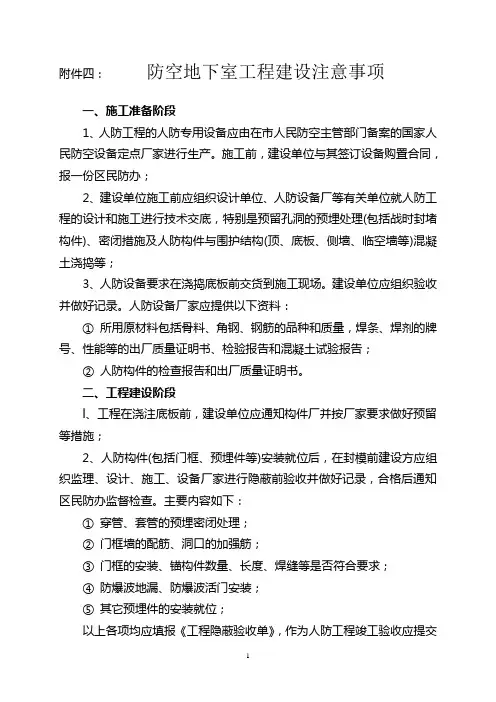 附件四：　　防空地下室工程建设注意事项

一、施工准备阶段

1、人防工程的人防专用设备应由在市人民防空主管部门备案的国家人民防空设备定点厂家进行生产。施工前，建设单位与其签订设备购置合同，报一份区民防办；

2、建设单位施工前应组织设计单位、人防设备厂等有关单位就人防工程的设计和施工进行技术交底，特别是预留孔洞的预埋处理(包括战时封堵构件)、密闭措施及人防构件与围护结构(顶、底板、侧墙、临空墙等)混凝土浇捣等；

3、人防设备要求在浇捣底板前交货到施工现场。建设单位应组织验收并做好记录。人防设备厂家应提供以下资料：

① 所用原材料包括骨料、角钢、钢筋的品种和质量，焊条、焊剂的牌号、性能等的出厂质量证明书、检验报告和混凝土试验报告；

② 人防构件的检查报告和出厂质量证明书。

二、工程建设阶段

l、工程在浇注底板前，建设单位应通知构件厂并按厂家要求做好预留等措施；

2、人防构件(包括门框、预埋件等)安装就位后，在封模前建设方应组织监理、设计、施工、设备厂家进行隐蔽前验收并做好记录，合格后通知区民防办监督检查。主要内容如下：

① 穿管、套管的预埋密闭处理；

② 门框墙的配筋、洞口的加强筋；

③ 门框的安装、锚构件数量、长度、焊缝等是否符合要求；

④ 防爆波地漏、防爆波活门安装；

⑤ 其它预埋件的安装就位；

以上各项均应填报《工程隐蔽验收单》，作为人防工程竣工验收应提交

1